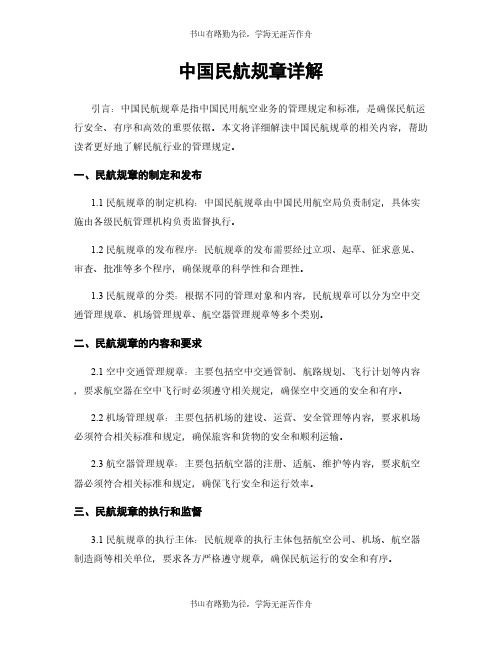 书山有路勤为径，学海无涯苦作舟

中国民航规章详解

引言：中国民航规章是指中国民用航空业务的管理规定和标准，是确保民航运行安全、有序和高效的重要依据。本文将详细解读中国民航规章的相关内容，帮助读者更好地了解民航行业的管理规定。

一、民航规章的制定和发布

1.1 民航规章的制定机构：中国民航规章由中国民用航空局负责制定，具体实施由各级民航管理机构负责监督执行。

1.2 民航规章的发布程序：民航规章的发布需要经过立项、起草、征求意见、审查、批准等多个程序，确保规章的科学性和合理性。

1.3 民航规章的分类：根据不同的管理对象和内容，民航规章可以分为空中交通管理规章、机场管理规章、航空器管理规章等多个类别。

二、民航规章的内容和要求

2.1 空中交通管理规章：主要包括空中交通管制、航路规划、飞行计划等内容，要求航空器在空中飞行时必须遵守相关规定，确保空中交通的安全和有序。

2.2 机场管理规章：主要包括机场的建设、运营、安全管理等内容，要求机场必须符合相关标准和规定，确保旅客和货物的安全和顺利运输。

2.3 航空器管理规章：主要包括航空器的注册、适航、维护等内容，要求航空器必须符合相关标准和规定，确保飞行安全和运行效率。

三、民航规章的执行和监督

3.1 民航规章的执行主体：民航规章的执行主体包括航空公司、机场、航空器制造商等相关单位，要求各方严格遵守规章，确保民航运行的安全和有序。

书山有路勤为径，学海无涯苦作舟